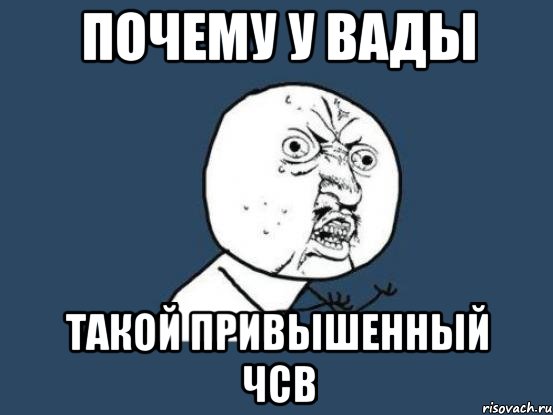 ПОЧЕМУ У ВАДЫ

ТАКОЙ ПРИВЫШЕННЫЙ ЧСВ

risovach.ru